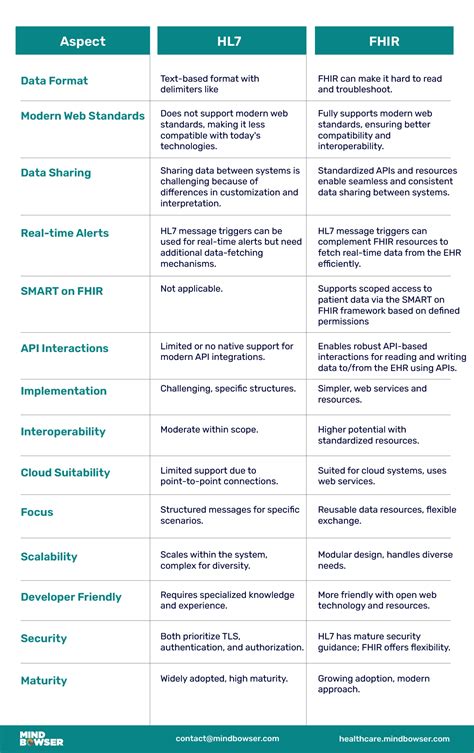 | Aspect | HL7 | FHIR |
|---|---|---|
| Data Format | Text-based format with delimiters like | FHIR can make it hard to read and troubleshoot. |
| Modern Web Standards | Does not support modern web standards, making it less compatible with today's technologies. | Fully supports modern web standards, ensuring better compatibility and interoperability. |
| Data Sharing | Sharing data between systems is challenging because of differences in customization and interpretation. | Standardized APIs and resources enable seamless and consistent data sharing between systems. |
| Real-time Alerts | HL7 message triggers can be used for real-time alerts but need additional data-fetching mechanisms. | HL7 message triggers can complement FHIR resources to fetch real-time data from the EHR efficiently. |
| SMART on FHIR | Not applicable. | Supports scoped access to patient data via the SMART on FHIR framework based on defined permissions |
| API Interactions | Limited or no native support for modern API integrations. | Enables robust API-based interactions for reading and writing data to/from the EHR using APIs. |
| Implementation | Challenging, specific structures. | Simpler, web services and resources. |
| Interoperability | Moderate within scope. | Higher potential with standardized resources. |
| Cloud Suitability | Limited support due to point-to-point connections. | Suited for cloud systems, uses web services. |
| Focus | Structured messages for specific scenarios. | Reusable data resources, flexible exchange. |
| Scalability | Scales within the system, complex for diversity. | Modular design, handles diverse needs. |
| Developer Friendly | Requires specialized knowledge and experience. | More friendly with open web technology and resources. |
| Security | Both prioritize TLS, authentication, and authorization. | HL7 has mature security guidance; FHIR offers flexibility. |
| Maturity | Widely adopted, high maturity. | Growing adoption, modern approach. |

MIND BOWSER contact@mindbowser.com healthcare.mindbowser.com